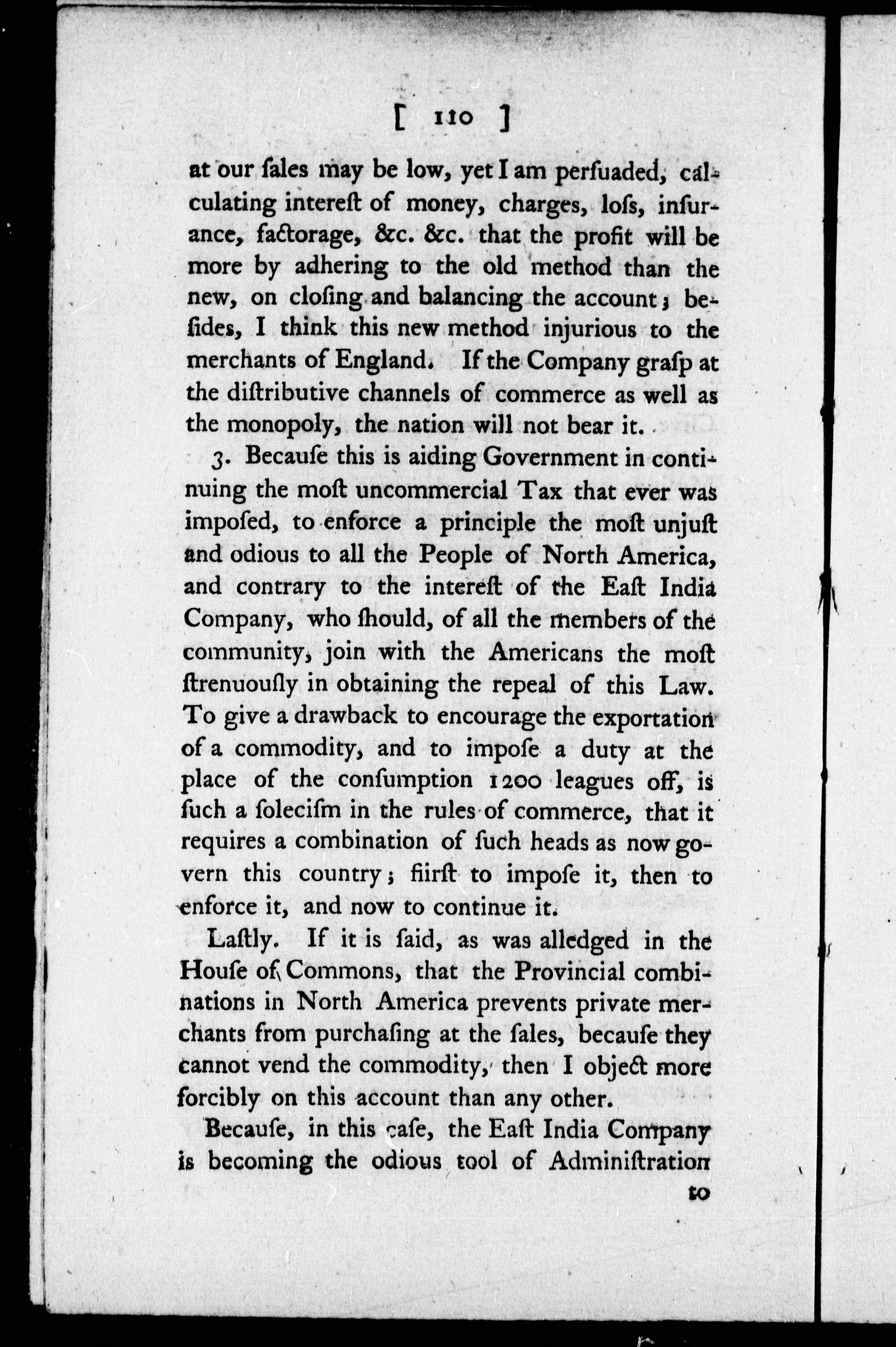 [ 110 ]

at our ſales may be low, yet I am perſuaded, calculating intereſt of money, charges, loſs, inſurance, factorage, &c. &c. that the profit will be more by adhering to the old method than the new, on cloſing and balancing the account; beſides, I think this new method injurious to the merchants of England. If the Company graſp at the diſtributive channels of commerce as well as the monopoly, the nation will not bear it.

3. Becauſe this is aiding Government in continuing the moſt uncommercial Tax that ever was impoſed, to enforce a principle the moſt unjuſt and odious to all the People of North America, and contrary to the intereſt of the Eaſt India Company, who ſhould, of all the members of the community, join with the Americans the moſt ſtrenuouſly in obtaining the repeal of this Law. To give a drawback to encourage the exportation of a commodity, and to impoſe a duty at the place of the conſumption 1200 leagues off, is ſuch a ſoleciſm in the rules of commerce, that it requires a combination of ſuch heads as now govern this country; fiirſt to impoſe it, then to enforce it, and now to continue it.

Laſtly. If it is ſaid, as was alledged in the Houſe of Commons, that the Provincial combinations in North America prevents private merchants from purchaſing at the ſales, becauſe they cannot vend the commodity, then I object more forcibly on this account than any other.

Becauſe, in this caſe, the Eaſt India Company is becoming the odious tool of Adminiſtration

to